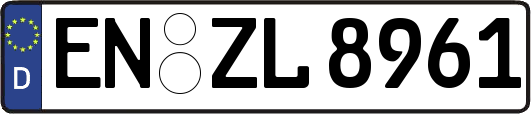 D
EN ZL 8961